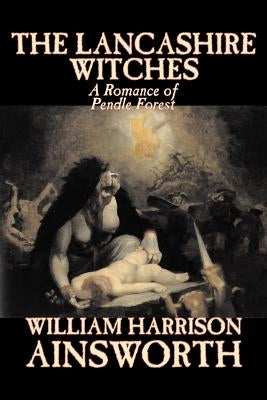 THE LANCASHIRE WITCHES
A Romance of Pendle Forest

WILLIAM HARRISON AINSWORTH